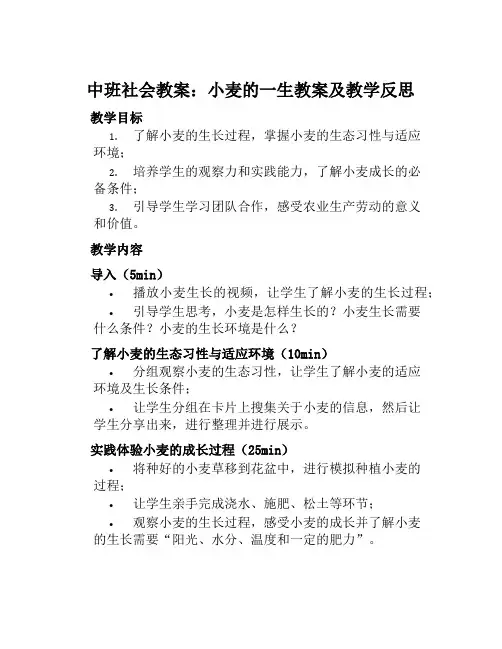 中班社会教案：小麦的一生教案及教学反思

教学目标

1. 了解小麦的生长过程，掌握小麦的生态习性与适应环境；

2. 培养学生的观察力和实践能力，了解小麦成长的必备条件；

3. 引导学生学习团队合作，感受农业生产劳动的意义和价值。

教学内容

导入（5min）

• 播放小麦生长的视频，让学生了解小麦的生长过程；

• 引导学生思考，小麦是怎样生长的？小麦生长需要什么条件？小麦的生长环境是什么？

了解小麦的生态习性与适应环境（10min）

• 分组观察小麦的生态习性，让学生了解小麦的适应环境及生长条件；

• 让学生分组在卡片上搜集关于小麦的信息，然后让学生分享出来，进行整理并进行展示。

实践体验小麦的成长过程（25min）

• 将种好的小麦草移到花盆中，进行模拟种植小麦的过程；

• 让学生亲手完成浇水、施肥、松土等环节；

• 观察小麦的生长过程，感受小麦的成长并了解小麦的生长需要“阳光、水分、温度和一定的肥力”。